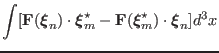 $\int [\mathbf{F}(\boldsymbol{\xi}_n) \cdot \boldsymbol{\xi}_m^\star - \mathbf{F}(\boldsymbol{\xi}_m^\star) \cdot \boldsymbol{\xi}_n] d^3x$